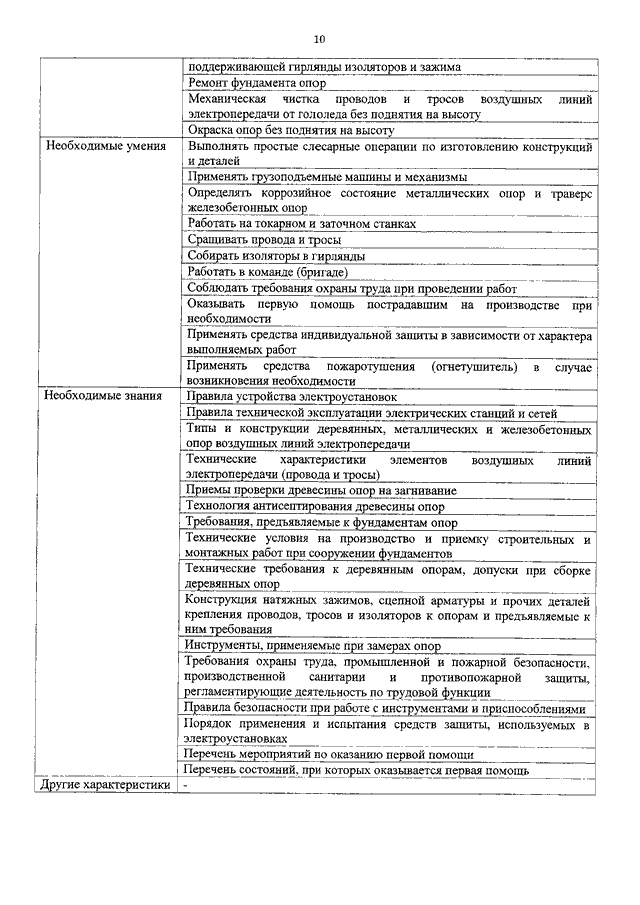 10

| | |
|---|---|
| | поддерживающей гирлянды изоляторов и зажима |
| | Ремонт фундамента опор |
| | Механическая чистка проводов и тросов воздушных линий электропередачи от гололеда без поднятия на высоту |
| | Окраска опор без поднятия на высоту |
| Необходимые умения | Выполнять простые слесарные операции по изготовлению конструкций и деталей |
| | Применять грузоподъемные машины и механизмы |
| | Определять коррозийное состояние металлических опор и траверс железобетонных опор |
| | Работать на токарном и заточном станках |
| | Сращивать провода и тросы |
| | Собирать изоляторы в гирлянды |
| | Работать в команде (бригаде) |
| | Соблюдать требования охраны труда при проведении работ |
| | Оказывать первую помощь пострадавшим на производстве при необходимости |
| | Применять средства индивидуальной защиты в зависимости от характера выполняемых работ |
| | Применять средства пожаротушения (огнетушитель) в случае возникновения необходимости |
| Необходимые знания | Правила устройства электроустановок |
| | Правила технической эксплуатации электрических станций и сетей |
| | Типы и конструкции деревянных, металлических и железобетонных опор воздушных линий электропередачи |
| | Технические характеристики элементов воздушных линий электропередачи (провода и тросы) |
| | Приемы проверки древесины опор на загнивание |
| | Технология антисептирования древесины опор |
| | Требования, предъявляемые к фундаментам опор |
| | Технические условия на производство и приемку строительных и монтажных работ при сооружении фундаментов |
| | Технические требования к деревянным опорам, допуски при сборке деревянных опор |
| | Конструкция натяжных зажимов, сцепной арматуры и прочих деталей крепления проводов, тросов и изоляторов к опорам и предъявляемые к ним требования |
| | Инструменты, применяемые при замерах опор |
| | Требования охраны труда, промышленной и пожарной безопасности, производственной санитарии и противопожарной защиты, регламентирующие деятельность по трудовой функции |
| | Правила безопасности при работе с инструментами и приспособлениями |
| | Порядок применения и испытания средств защиты, используемых в электроустановках |
| | Перечень мероприятий по оказанию первой помощи |
| | Перечень состояний, при которых оказывается первая помощь |
| Другие характеристики | - |